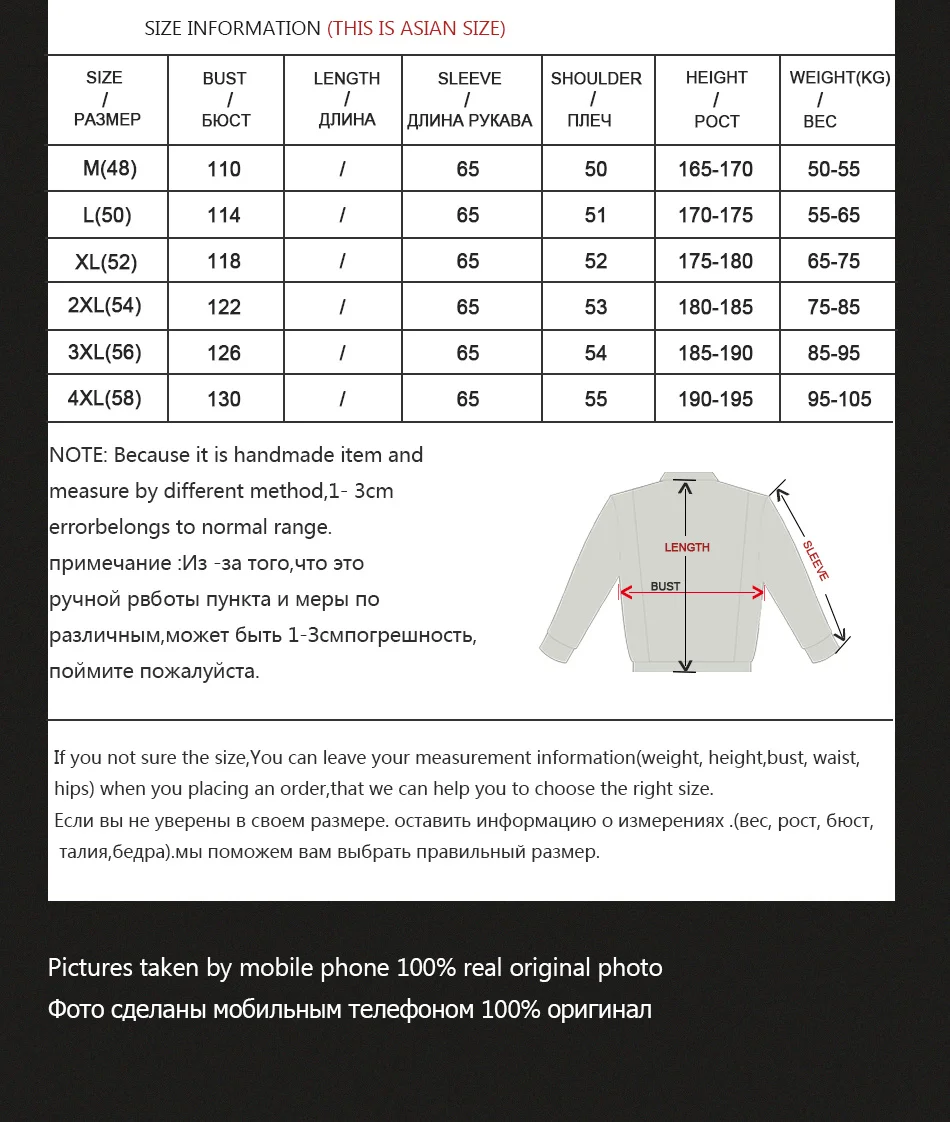 SIZE INFORMATION (THIS IS ASIAN SIZE)

| SIZE / РАЗМЕР | BUST / БЮСТ | LENGTH / ДЛИНА | SLEEVE / ДЛИНА РУКАВА | SHOULDER / ПЛЕЧ | HEIGHT / РОСТ | WEIGHT(KG) / ВЕС |
|---|---|---|---|---|---|---|
| M(48) | 110 | / | 65 | 50 | 165-170 | 50-55 |
| L(50) | 114 | / | 65 | 51 | 170-175 | 55-65 |
| XL(52) | 118 | / | 65 | 52 | 175-180 | 65-75 |
| 2XL(54) | 122 | / | 65 | 53 | 180-185 | 75-85 |
| 3XL(56) | 126 | / | 65 | 54 | 185-190 | 85-95 |
| 4XL(58) | 130 | / | 65 | 55 | 190-195 | 95-105 |

NOTE: Because it is handmade item and measure by different method,1- 3cm errorbelongs to normal range.
примечание :Из -за того,что это ручной рвботы пункта и меры по различным,может быть 1-3смпогрешность, поймите пожалуйста.

LENGTH
BUST
SLEEVE

If you not sure the size,You can leave your measurement information(weight, height,bust, waist, hips) when you placing an order,that we can help you to choose the right size.
Если вы не уверены в своем размере. оставить информацию о измерениях .(вес, рост, бюст, талия,бедра).мы поможем вам выбрать правильный размер.

Pictures taken by mobile phone 100% real original photo
Фото сделаны мобильным телефоном 100% оригинал